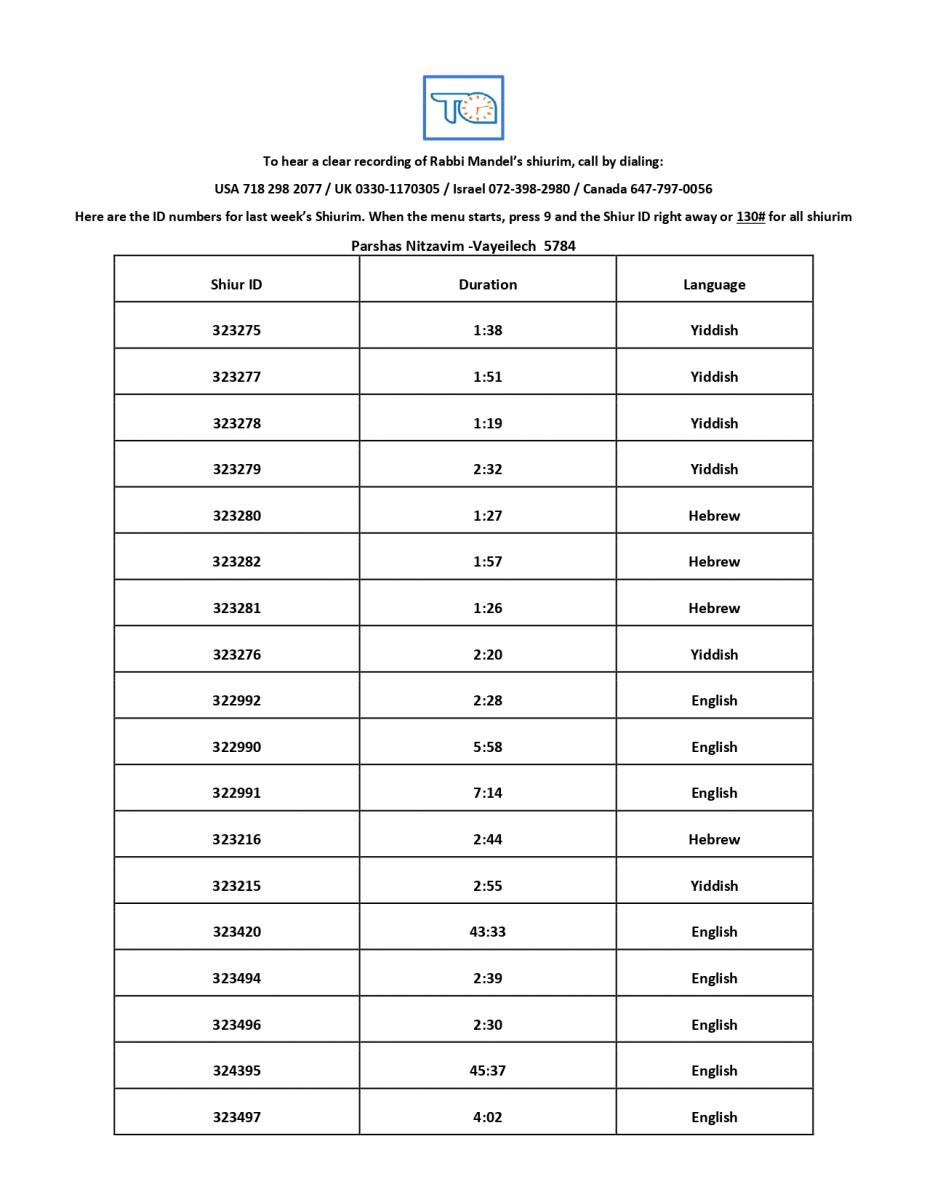 TA

To hear a clear recording of Rabbi Mandel's shiurim, call by dialing:

USA 718 298 2077 / UK 0330-1170305 / Israel 072-398-2980 / Canada 647-797-0056

Here are the ID numbers for last week's Shiurim. When the menu starts, press 9 and the Shiur ID right away or 130# for all shiurim

Parshas Nitzavim -Vayeilech 5784

| Shiur ID | Duration | Language |
|---|---|---|
| 323275 | 1:38 | Yiddish |
| 323277 | 1:51 | Yiddish |
| 323278 | 1:19 | Yiddish |
| 323279 | 2:32 | Yiddish |
| 323280 | 1:27 | Hebrew |
| 323282 | 1:57 | Hebrew |
| 323281 | 1:26 | Hebrew |
| 323276 | 2:20 | Yiddish |
| 322992 | 2:28 | English |
| 322990 | 5:58 | English |
| 322991 | 7:14 | English |
| 323216 | 2:44 | Hebrew |
| 323215 | 2:55 | Yiddish |
| 323420 | 43:33 | English |
| 323494 | 2:39 | English |
| 323496 | 2:30 | English |
| 324395 | 45:37 | English |
| 323497 | 4:02 | English |